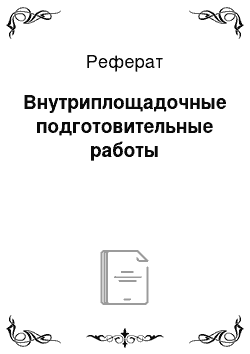 Реферат

Внутриплощадочные подготовительные работы